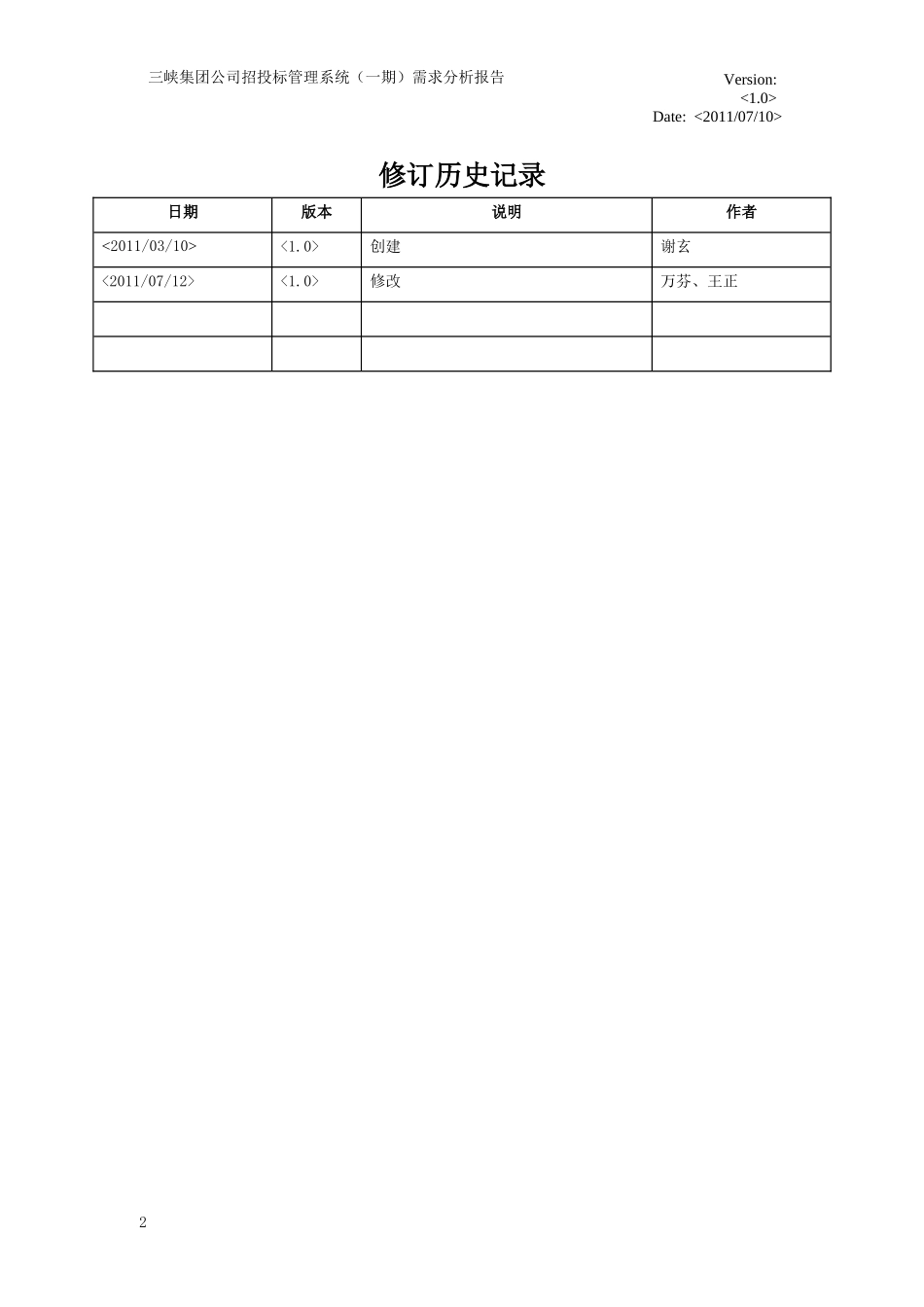 三峡集团公司招投标管理系统（一期）需求分析报告

Version: <1.0>
Date: <2011/07/10>

修订历史记录

| 日期 | 版本 | 说明 | 作者 |
|---|---|---|---|
| <2011/03/10> | <1.0> | 创建 | 谢玄 |
| <2011/07/12> | <1.0> | 修改 | 万芬、王正 |
| | | | |
| | | | |

2